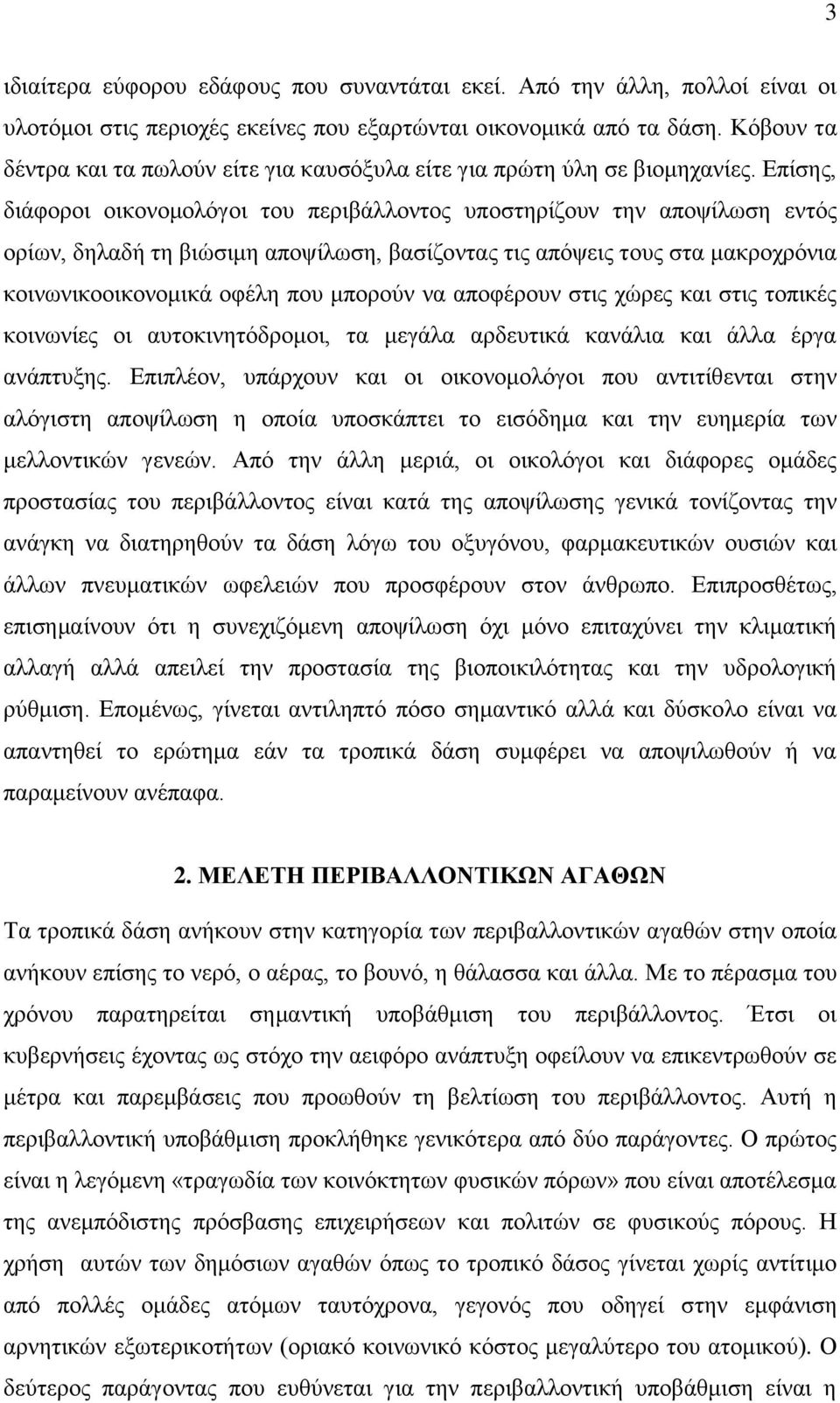 3

ιδιαίτερα εύφορου εδάφους που συναντάται εκεί. Από την άλλη, πολλοί είναι οι υλοτόμοι στις περιοχές εκείνες που εξαρτώνται οικονομικά από τα δάση. Κόβουν τα δέντρα και τα πωλούν είτε για καυσόξυλα είτε για πρώτη ύλη σε βιομηχανίες. Επίσης, διάφοροι οικονομολόγοι του περιβάλλοντος υποστηρίζουν την αποψίλωση εντός ορίων, δηλαδή τη βιώσιμη αποψίλωση, βασίζοντας τις απόψεις τους στα μακροχρόνια κοινωνικοοικονομικά οφέλη που μπορούν να αποφέρουν στις χώρες και στις τοπικές κοινωνίες οι αυτοκινητόδρομοι, τα μεγάλα αρδευτικά κανάλια και άλλα έργα ανάπτυξης. Επιπλέον, υπάρχουν και οι οικονομολόγοι που αντιτίθενται στην αλόγιστη αποψίλωση η οποία υποσκάπτει το εισόδημα και την ευημερία των μελλοντικών γενεών. Από την άλλη μεριά, οι οικολόγοι και διάφορες ομάδες προστασίας του περιβάλλοντος είναι κατά της αποψίλωσης γενικά τονίζοντας την ανάγκη να διατηρηθούν τα δάση λόγω του οξυγόνου, φαρμακευτικών ουσιών και άλλων πνευματικών ωφελειών που προσφέρουν στον άνθρωπο. Επιπροσθέτως, επισημαίνουν ότι η συνεχιζόμενη αποψίλωση όχι μόνο επιταχύνει την κλιματική αλλαγή αλλά απειλεί την προστασία της βιοποικιλότητας και την υδρολογική ρύθμιση. Επομένως, γίνεται αντιληπτό πόσο σημαντικό αλλά και δύσκολο είναι να απαντηθεί το ερώτημα εάν τα τροπικά δάση συμφέρει να αποψιλωθούν ή να παραμείνουν ανέπαφα.

2. ΜΕΛΕΤΗ ΠΕΡΙΒΑΛΛΟΝΤΙΚΩΝ ΑΓΑΘΩΝ

Τα τροπικά δάση ανήκουν στην κατηγορία των περιβαλλοντικών αγαθών στην οποία ανήκουν επίσης το νερό, ο αέρας, το βουνό, η θάλασσα και άλλα. Με το πέρασμα του χρόνου παρατηρείται σημαντική υποβάθμιση του περιβάλλοντος. Έτσι οι κυβερνήσεις έχοντας ως στόχο την αειφόρο ανάπτυξη οφείλουν να επικεντρωθούν σε μέτρα και παρεμβάσεις που προωθούν τη βελτίωση του περιβάλλοντος. Αυτή η περιβαλλοντική υποβάθμιση προκλήθηκε γενικότερα από δύο παράγοντες. Ο πρώτος είναι η λεγόμενη «τραγωδία των κοινόκτητων φυσικών πόρων» που είναι αποτέλεσμα της ανεμπόδιστης πρόσβασης επιχειρήσεων και πολιτών σε φυσικούς πόρους. Η χρήση αυτών των δημόσιων αγαθών όπως το τροπικό δάσος γίνεται χωρίς αντίτιμο από πολλές ομάδες ατόμων ταυτόχρονα, γεγονός που οδηγεί στην εμφάνιση αρνητικών εξωτερικοτήτων (οριακό κοινωνικό κόστος μεγαλύτερο του ατομικού). Ο δεύτερος παράγοντας που ευθύνεται για την περιβαλλοντική υποβάθμιση είναι η